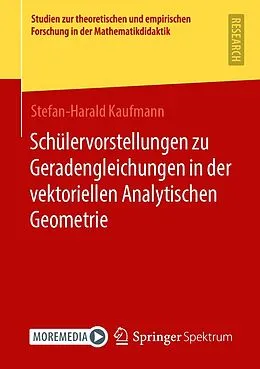 Studien zur theoretischen und empirischen Forschung in der Mathematikdidaktik

RESEARCH

Stefan-Harald Kaufmann

Schülervorstellungen zu Geradengleichungen in der vektoriellen Analytischen Geometrie

MOREMEDIA

Springer Spektrum